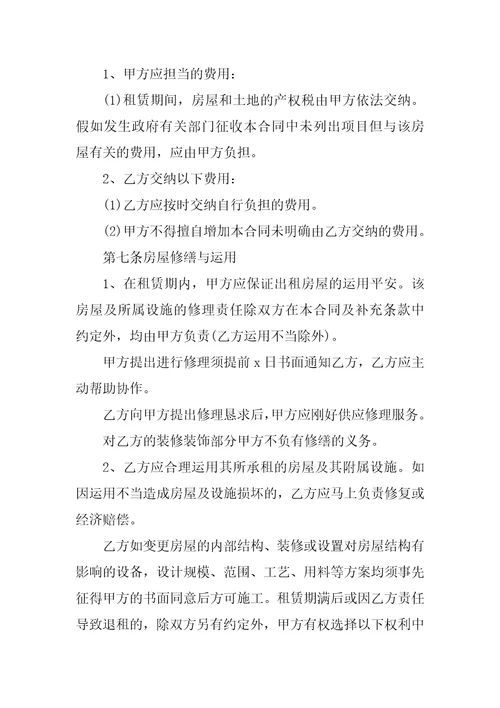 1、甲方应担当的费用：

(1)租赁期间，房屋和土地的产权税由甲方依法交纳。假如发生政府有关部门征收本合同中未列出项目但与该房屋有关的费用，应由甲方负担。

2、乙方交纳以下费用：

(1)乙方应按时交纳自行负担的费用。

(2)甲方不得擅自增加本合同未明确由乙方交纳的费用。

第七条房屋修缮与运用

1、在租赁期内，甲方应保证出租房屋的运用平安。该房屋及所属设施的修理责任除双方在本合同及补充条款中约定外，均由甲方负责(乙方运用不当除外)。

甲方提出进行修理须提前 x 日书面通知乙方，乙方应主动帮助协作。

乙方向甲方提出修理恳求后，甲方应刚好供应修理服务。

对乙方的装修装饰部分甲方不负有修缮的义务。

2、乙方应合理运用其所承租的房屋及其附属设施。如因运用不当造成房屋及设施损坏的，乙方应马上负责修复或经济赔偿。

乙方如变更房屋的内部结构、装修或设置对房屋结构有影响的设备，设计规模、范围、工艺、用料等方案均须事先征得甲方的书面同意后方可施工。租赁期满后或因乙方责任导致退租的，除双方另有约定外，甲方有权选择以下权利中